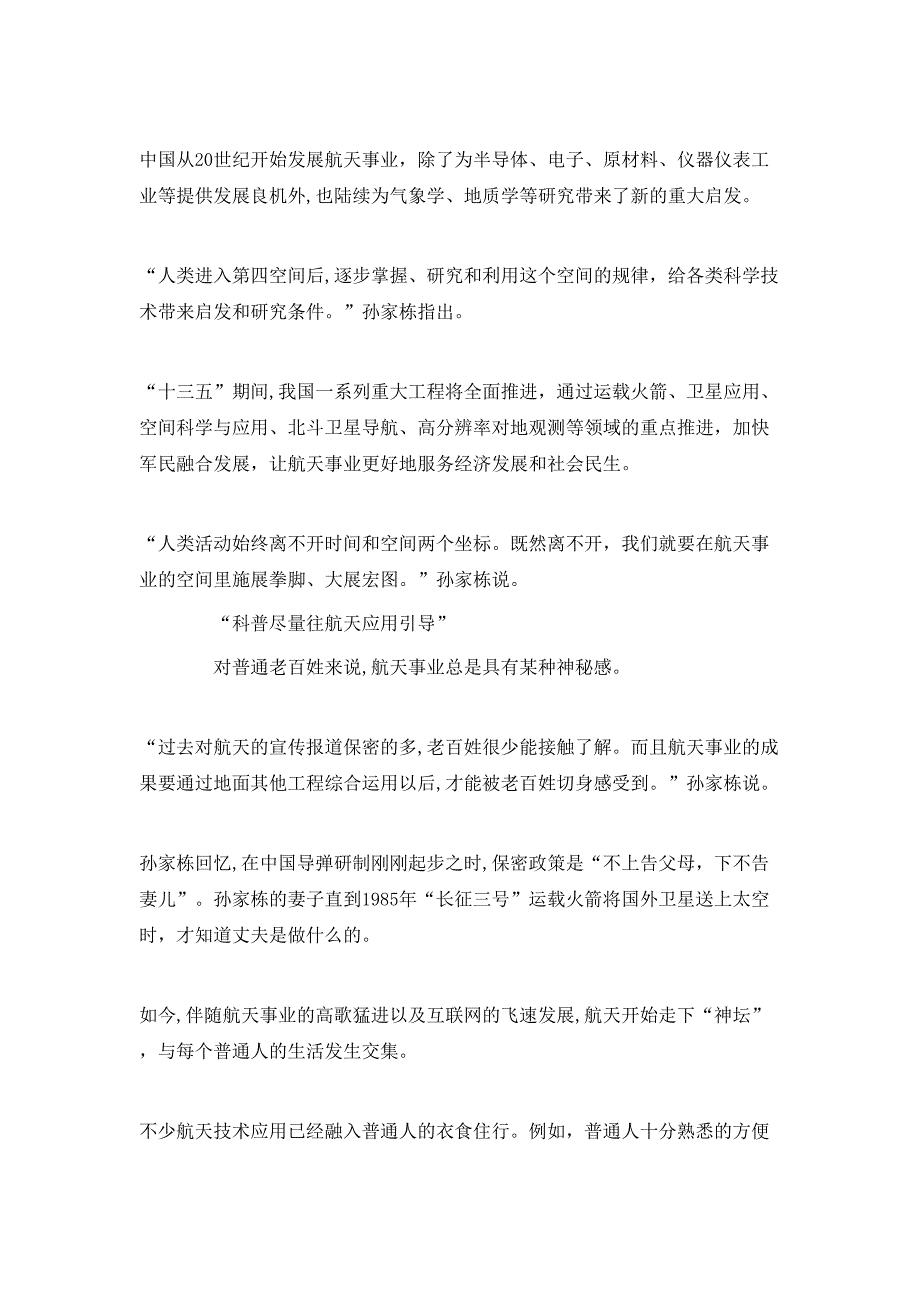 中国从20世纪开始发展航天事业，除了为半导体、电子、原材料、仪器仪表工业等提供发展良机外，也陆续为气象学、地质学等研究带来了新的重大启发。

“人类进入第四空间后，逐步掌握、研究和利用这个空间的规律，给各类科学技术带来启发和研究条件。”孙家栋指出。

“十三五”期间，我国一系列重大工程将全面推进，通过运载火箭、卫星应用、空间科学与应用、北斗卫星导航、高分辨率对地观测等领域的重点推进，加快军民融合发展，让航天事业更好地服务经济发展和社会民生。

“人类活动始终离不开时间和空间两个坐标。既然离不开，我们就要在航天事业的空间里施展拳脚、大展宏图。”孙家栋说。

“科普尽量往航天应用引导”

对普通老百姓来说，航天事业总是具有某种神秘感。

“过去对航天的宣传报道保密的多，老百姓很少能接触了解。而且航天事业的成果要通过地面其他工程综合运用以后，才能被老百姓切身感受到。”孙家栋说。

孙家栋回忆，在中国导弹研制刚刚起步之时，保密政策是“不上告父母，下不告妻儿”。孙家栋的妻子直到1985年“长征三号”运载火箭将国外卫星送上太空时，才知道丈夫是做什么的。

如今，伴随航天事业的高歌猛进以及互联网的飞速发展，航天开始走下“神坛”，与每个普通人的生活发生交集。

不少航天技术应用已经融入普通人的衣食住行。例如，普通人十分熟悉的方便